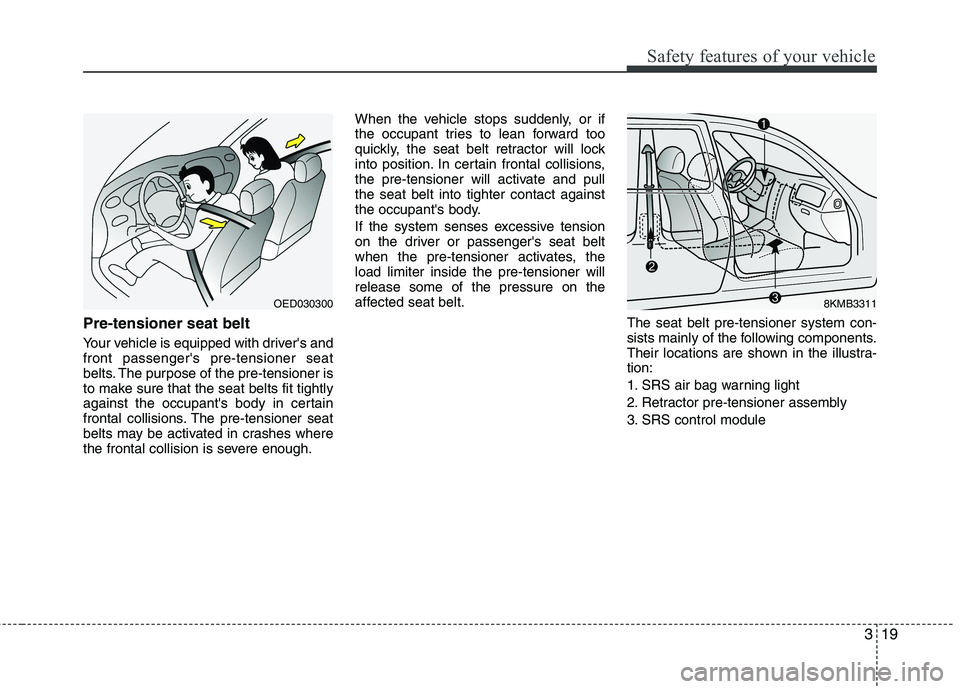 Safety features of your vehicle

OED030300

Pre-tensioner seat belt

Your vehicle is equipped with driver's and front passenger's pre-tensioner seat belts. The purpose of the pre-tensioner is to make sure that the seat belts fit tightly against the occupant's body in certain frontal collisions. The pre-tensioner seat belts may be activated in crashes where the frontal collision is severe enough.

When the vehicle stops suddenly, or if the occupant tries to lean forward too quickly, the seat belt retractor will lock into position. In certain frontal collisions, the pre-tensioner will activate and pull the seat belt into tighter contact against the occupant's body.

If the system senses excessive tension on the driver or passenger's seat belt when the pre-tensioner activates, the load limiter inside the pre-tensioner will release some of the pressure on the affected seat belt.

1

2

3

8KMB3311

The seat belt pre-tensioner system consists mainly of the following components. Their locations are shown in the illustration:

1. SRS air bag warning light

2. Retractor pre-tensioner assembly

3. SRS control module

3 19

carmanualsonline.info